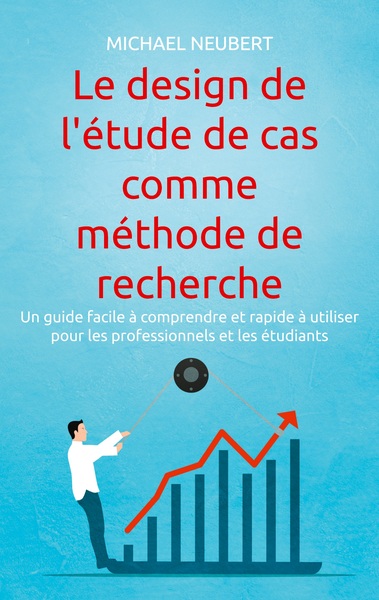 MICHAEL NEUBERT

Le design de l'étude de cas comme méthode de recherche

Un guide facile à comprendre et rapide à utiliser pour les professionnels et les étudiants